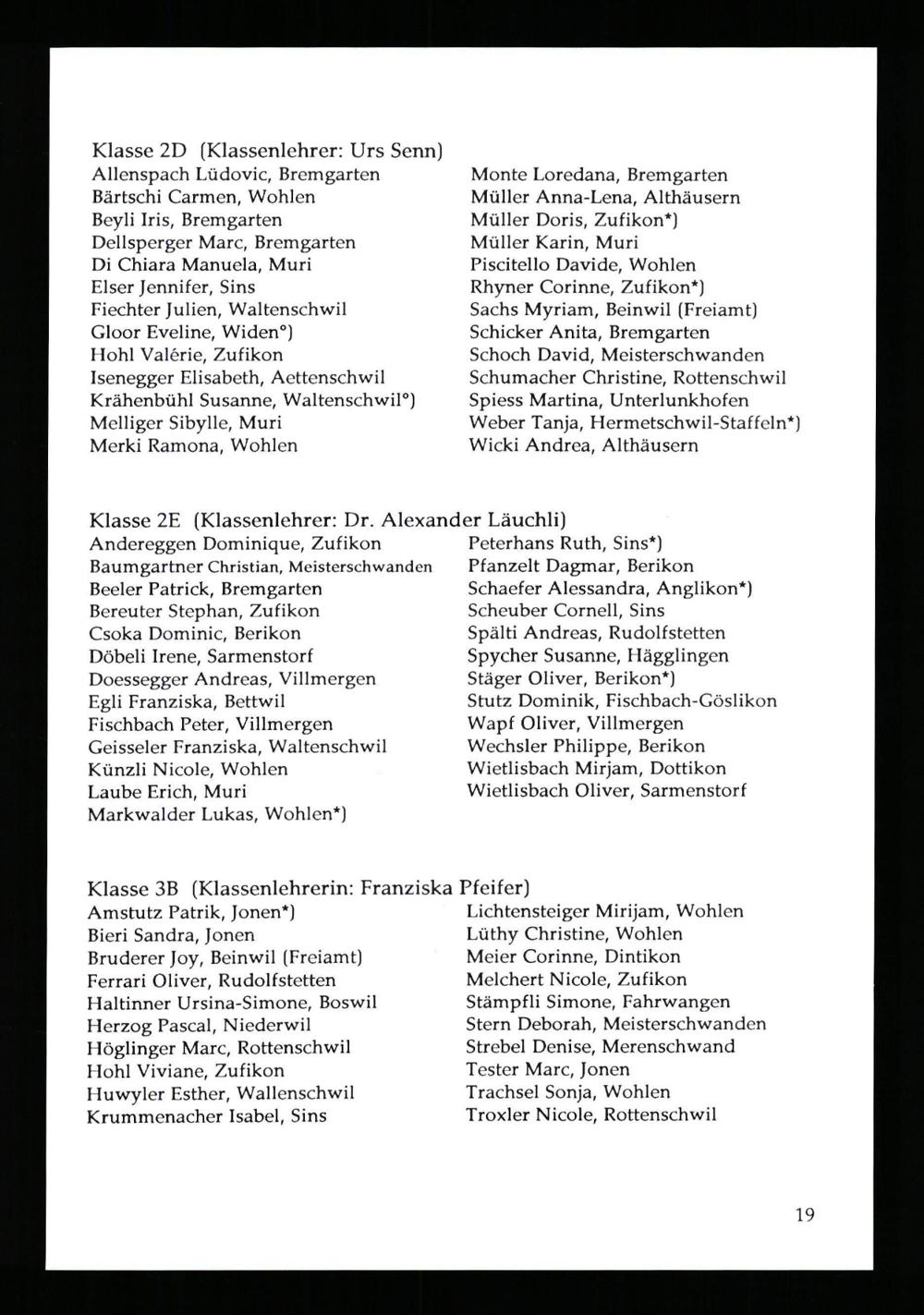 Klasse 2D (Klassenlehrer: Urs Senn)
Allenspach Lüdovic, Bremgarten
Bärtschi Carmen, Wohlen
Beyli Iris, Bremgarten
Dellsperger Marc, Bremgarten
Di Chiara Manuela, Muri
Elser Jennifer, Sins
Fiechter Julien, Waltenschwil
Gloor Eveline, Widen°)
Hohl Valérie, Zufikon
Isenegger Elisabeth, Aettenschwil
Krähenbühl Susanne, Waltenschwil°)
Melliger Sibylle, Muri
Merki Ramona, Wohlen

Monte Loredana, Bremgarten
Müller Anna-Lena, Althäusern
Müller Doris, Zufikon*)
Müller Karin, Muri
Piscitello Davide, Wohlen
Rhyner Corinne, Zufikon*)
Sachs Myriam, Beinwil (Freiamt)
Schicker Anita, Bremgarten
Schoch David, Meisterschwanden
Schumacher Christine, Rottenschwil
Spiess Martina, Unterlunkhofen
Weber Tanja, Hermetschwil-Staffeln*)
Wicki Andrea, Althäusern

Klasse 2E (Klassenlehrer: Dr. Alexander Läuchli)
Andereggen Dominique, Zufikon
Baumgartner Christian, Meisterschwanden
Beeler Patrick, Bremgarten
Bereuter Stephan, Zufikon
Csoka Dominic, Berikon
Döbeli Irene, Sarmenstorf
Doessegger Andreas, Villmergen
Egli Franziska, Bettwil
Fischbach Peter, Villmergen
Geisseler Franziska, Waltenschwil
Künzli Nicole, Wohlen
Laube Erich, Muri
Markwalder Lukas, Wohlen*)

Peterhans Ruth, Sins*)
Pfanzelt Dagmar, Berikon
Schaefer Alessandra, Anglikon*)
Scheuber Cornell, Sins
Spälti Andreas, Rudolfstetten
Spycher Susanne, Hägglingen
Stäger Oliver, Berikon*)
Stutz Dominik, Fischbach-Göslikon
Wapf Oliver, Villmergen
Wechsler Philippe, Berikon
Wietlisbach Mirjam, Dottikon
Wietlisbach Oliver, Sarmenstorf

Klasse 3B (Klassenlehrerin: Franziska Pfeifer)
Amstutz Patrik, Jonen*)
Bieri Sandra, Jonen
Bruderer Joy, Beinwil (Freiamt)
Ferrari Oliver, Rudolfstetten
Haltinner Ursina-Simone, Boswil
Herzog Pascal, Niederwil
Höglinger Marc, Rottenschwil
Hohl Viviane, Zufikon
Huwyler Esther, Wallenschwil
Krummenacher Isabel, Sins

Lichtensteiger Mirijam, Wohlen
Lüthy Christine, Wohlen
Meier Corinne, Dintikon
Melchert Nicole, Zufikon
Stämpfli Simone, Fahrwangen
Stern Deborah, Meisterschwanden
Strebel Denise, Merenschwand
Tester Marc, Jonen
Trachsel Sonja, Wohlen
Troxler Nicole, Rottenschwil

19